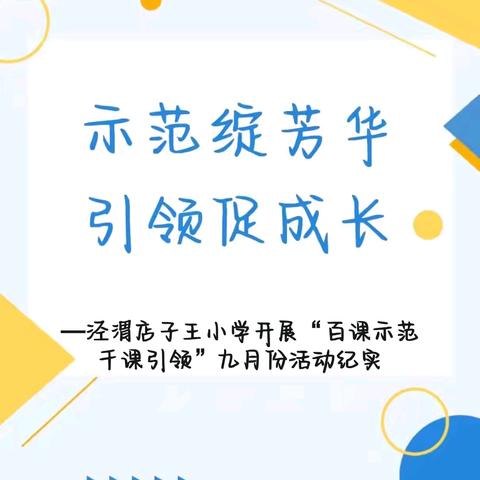 示范绽芳华
引领促成长

—泾渭店子王小学开展“百课示范千课引领”九月份活动纪实